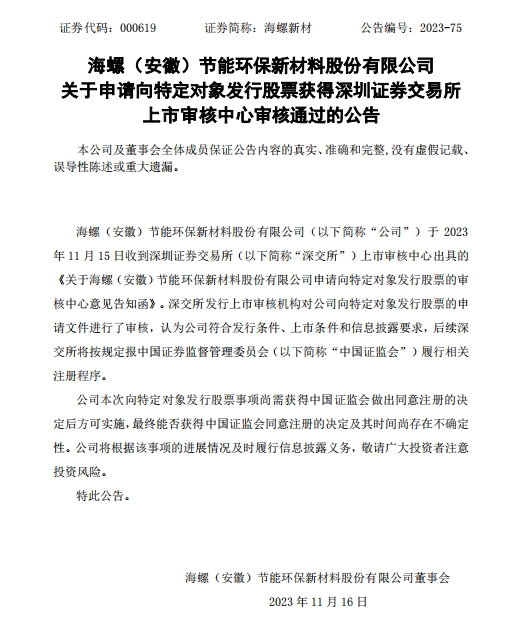 证券代码：000619　　证券简称：海螺新材　　公告编号：2023-75

海螺（安徽）节能环保新材料股份有限公司
关于申请向特定对象发行股票获得深圳证券交易所
上市审核中心审核通过的公告

本公司及董事会全体成员保证公告内容的真实、准确和完整，没有虚假记载、误导性陈述或重大遗漏。

海螺（安徽）节能环保新材料股份有限公司（以下简称“公司”）于 2023 年 11 月 15 日收到深圳证券交易所（以下简称“深交所”）上市审核中心出具的《关于海螺（安徽）节能环保新材料股份有限公司申请向特定对象发行股票的审核中心意见告知函》。深交所发行上市审核机构对公司向特定对象发行股票的申请文件进行了审核，认为公司符合发行条件、上市条件和信息披露要求，后续深交所将按规定报中国证券监督管理委员会（以下简称“中国证监会”）履行相关注册程序。

公司本次向特定对象发行股票事项尚需获得中国证监会做出同意注册的决定后方可实施，最终能否获得中国证监会同意注册的决定及其时间尚存在不确定性。公司将根据该事项的进展情况及时履行信息披露义务，敬请广大投资者注意投资风险。

特此公告。

海螺（安徽）节能环保新材料股份有限公司董事会

2023 年 11 月 16 日